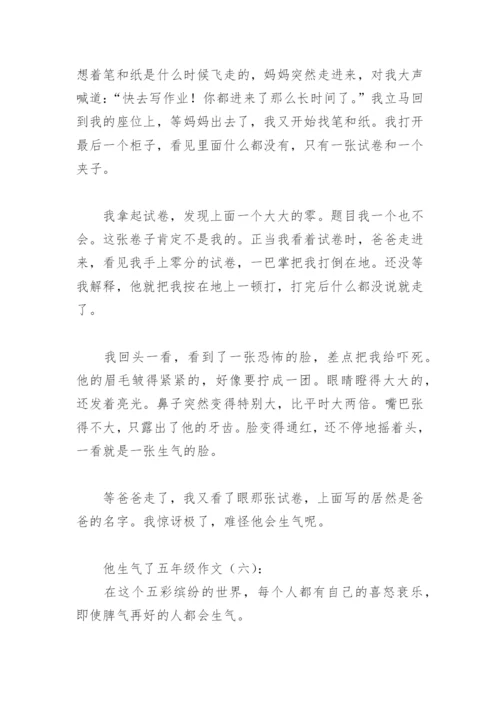 想着笔和纸是什么时候飞走的，妈妈突然走进来，对我大声喊道：“快去写作业！你都进来了那么长时间了。”我立马回到我的座位上，等妈妈出去了，我又开始找笔和纸。我打开最后一个柜子，看见里面什么都没有，只有一张试卷和一个夹子。

我拿起试卷，发现上面一个大大的零。题目我一个也不会。这张卷子肯定不是我的。正当我看着试卷时，爸爸走进来，看见我手上零分的试卷，一巴掌把我打倒在地。还没等我解释，他就把我按在地上一顿打，打完后什么都没说就走了。

我回头一看，看到了一张恐怖的脸，差点把我给吓死。他的眉毛皱得紧紧的，好像要拧成一团。眼睛瞪得大大的，还发着亮光。鼻子突然变得特别大，比平时大两倍。嘴巴张得不大，只露出了他的牙齿。脸变得通红，还不停地摇着头，一看就是一张生气的脸。

等爸爸走了，我又看了眼那张试卷，上面写的居然是爸爸的名字。我惊讶极了，难怪他会生气呢。

他生气了五年级作文（六）：
在这个五彩缤纷的世界，每个人都有自己的喜怒哀乐，即使脾气再好的人都会生气。